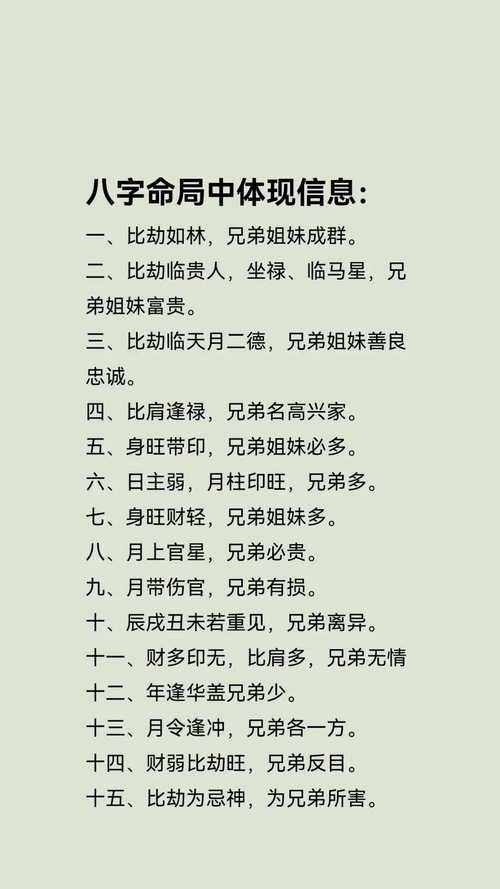 八字命局中体现信息:

一、比劫如林，兄弟姐妹成群。

二、比劫临贵人，坐禄、临马星，兄弟姐妹富贵。

三、比劫临天月二德，兄弟姐妹善良忠诚。

四、比肩逢禄，兄弟名高兴家。

五、身旺带印，兄弟姐妹必多。

六、日主弱，月柱印旺，兄弟多。

七、身旺财轻，兄弟姐妹多。

八、月上官星，兄弟必贵。

九、月带伤官，兄弟有损。

十、辰戌丑未若重见，兄弟离异。

十一、财多印无，比肩多，兄弟无情

十二、年逢华盖兄弟少。

十三、月令逢冲，兄弟各一方。

十四、财弱比劫旺，兄弟反目。

十五、比劫为忌神，为兄弟所害。